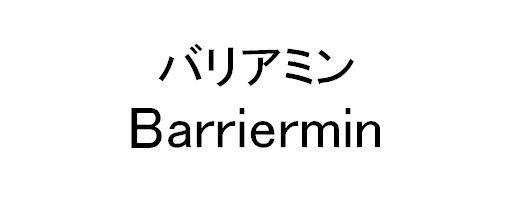 バリアミン
Barriermin